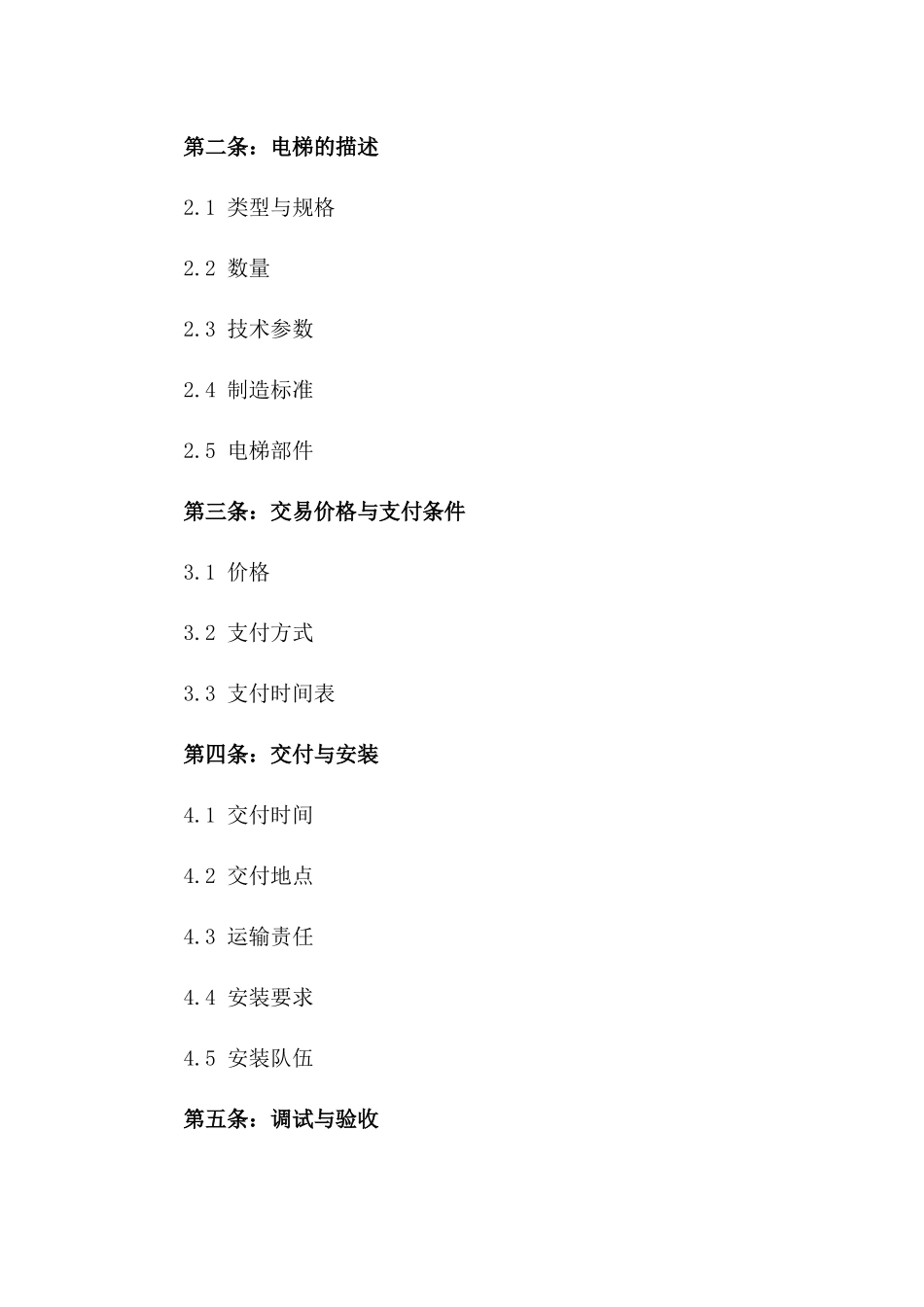 第二条：电梯的描述

2.1 类型与规格

2.2 数量

2.3 技术参数

2.4 制造标准

2.5 电梯部件

第三条：交易价格与支付条件

3.1 价格

3.2 支付方式

3.3 支付时间表

第四条：交付与安装

4.1 交付时间

4.2 交付地点

4.3 运输责任

4.4 安装要求

4.5 安装队伍

第五条：调试与验收